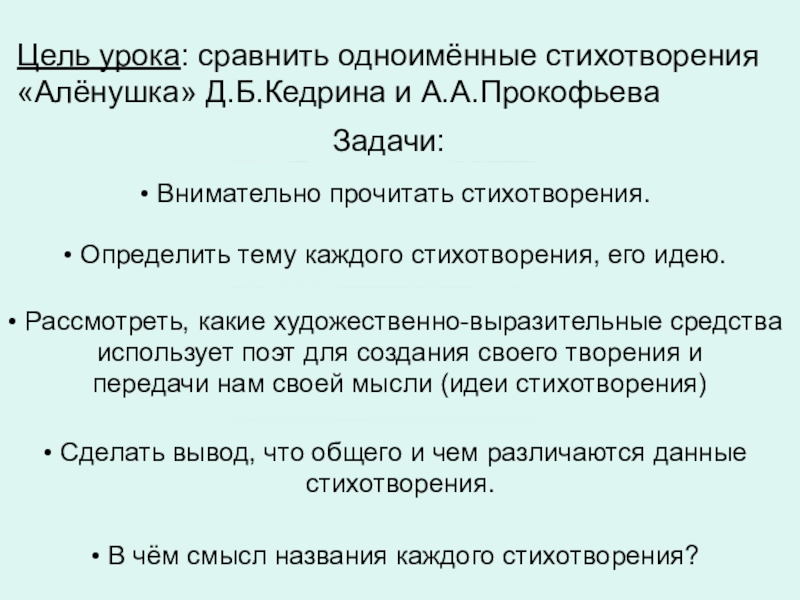 Цель урока: сравнить одноимённые стихотворения «Алёнушка» Д.Б.Кедрина и А.А.Прокофьева

Задачи:

• Внимательно прочитать стихотворения.

• Определить тему каждого стихотворения, его идею.

• Рассмотреть, какие художественно-выразительные средства использует поэт для создания своего творения и передачи нам своей мысли (идеи стихотворения)

• Сделать вывод, что общего и чем различаются данные стихотворения.

• В чём смысл названия каждого стихотворения?